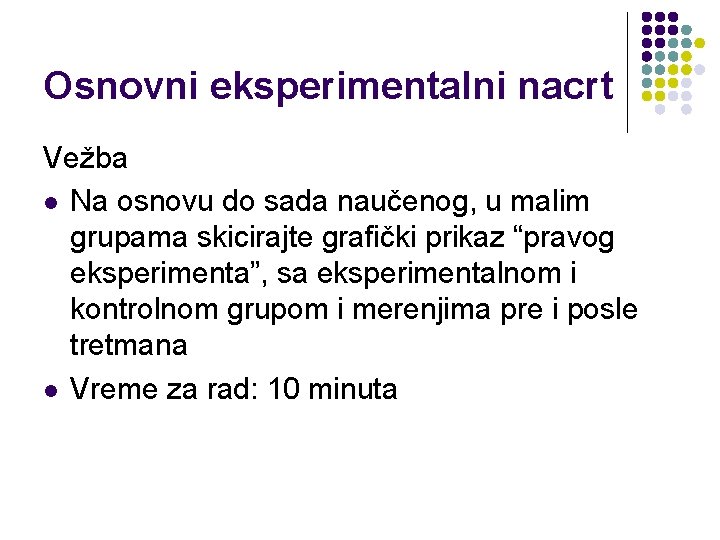 Osnovni eksperimentalni nacrt

Vežba

• Na osnovu do sada naučenog, u malim grupama skicirajte grafički prikaz "pravog eksperimenta", sa eksperimentalnom i kontrolnom grupom i merenjima pre i posle tretmana

• Vreme za rad: 10 minuta